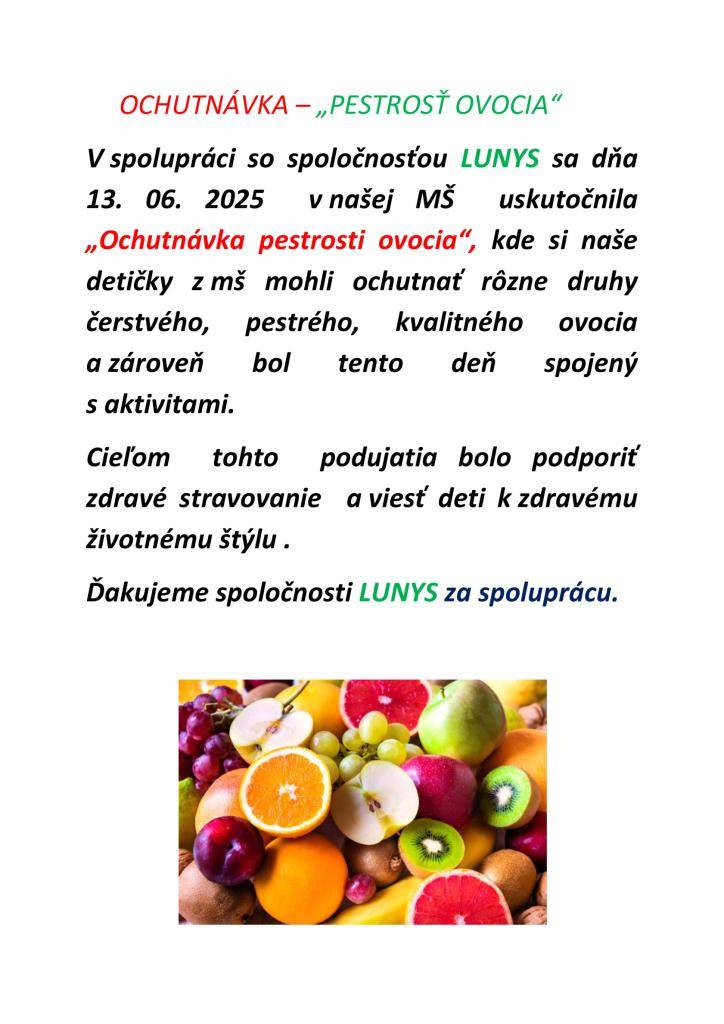 OCHUTNÁVKA – „PESTROSŤ OVOCIA“

V spolupráci so spoločnosťou LUNYS sa dňa 13. 06. 2025 v našej MŠ uskutočnila „Ochutnávka pestrosti ovocia“, kde si naše detičky z mš mohli ochutnať rôzne druhy čerstvého, pestrého, kvalitného ovocia a zároveň bol tento deň spojený s aktivitami.

Cieľom tohto podujatia bolo podporiť zdravé stravovanie a viesť deti k zdravému životnému štýlu .

Ďakujeme spoločnosti LUNYS za spoluprácu.